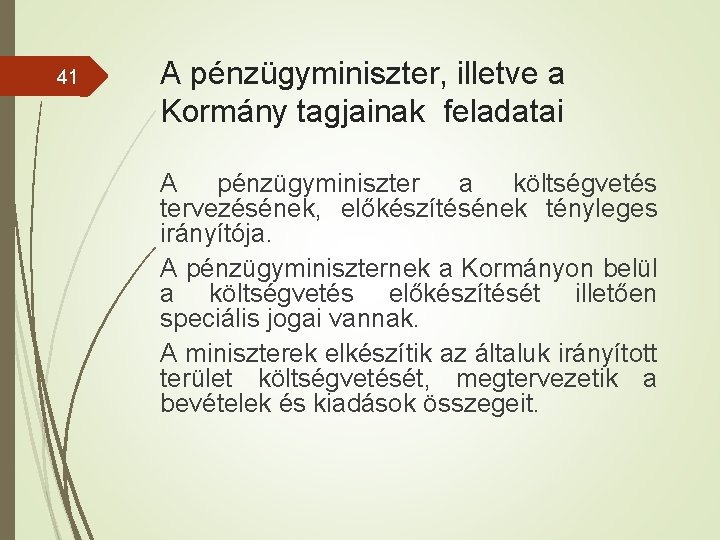 41

A pénzügyminiszter, illetve a Kormány tagjainak feladatai

A pénzügyminiszter a költségvetés tervezésének, előkészítésének tényleges irányítója.

A pénzügyminiszternek a Kormányon belül a költségvetés előkészítését illetően speciális jogai vannak.

A miniszterek elkészítik az általuk irányított terület költségvetését, megtervezetik a bevételek és kiadások összegeit.